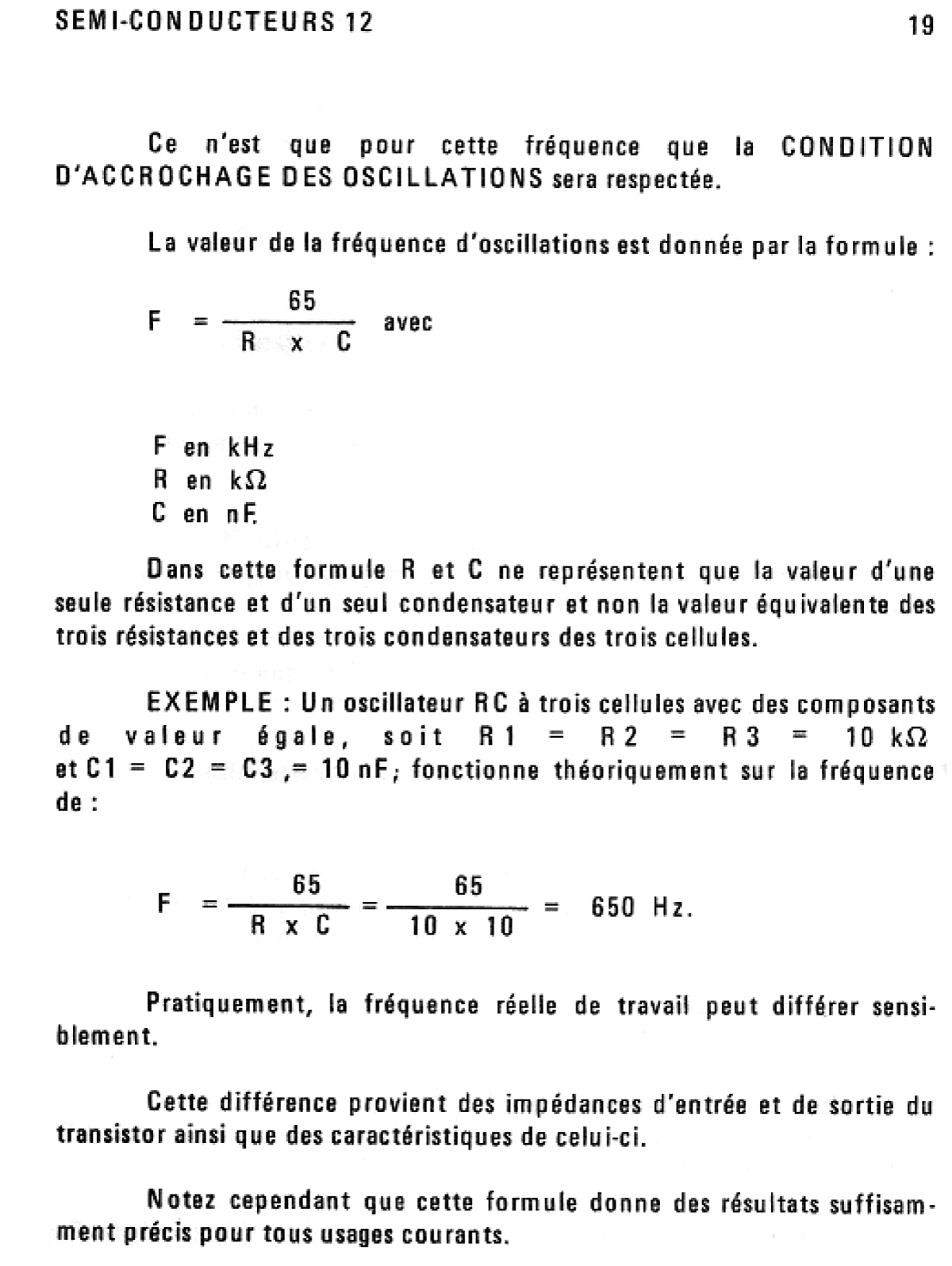 SEMI-CONDUCTEURS 12

19

Ce n'est que pour cette fréquence que la CONDITION D'ACCROCHAGE DES OSCILLATIONS sera respectée.

La valeur de la fréquence d'oscillations est donnée par la formule :

$F = \frac{65}{R \times C}$ avec

F en kHz
R en k$\Omega$
C en nF.

Dans cette formule R et C ne représentent que la valeur d'une seule résistance et d'un seul condensateur et non la valeur équivalente des trois résistances et des trois condensateurs des trois cellules.

EXEMPLE : Un oscillateur RC à trois cellules avec des composants de valeur égale, soit R1 = R2 = R3 = 10 k$\Omega$ et C1 = C2 = C3 ,= 10 nF; fonctionne théoriquement sur la fréquence de :

$F = \frac{65}{R \times C} = \frac{65}{10 \times 10} = 650$ Hz.

Pratiquement, la fréquence réelle de travail peut différer sensiblement.

Cette différence provient des impédances d'entrée et de sortie du transistor ainsi que des caractéristiques de celui-ci.

Notez cependant que cette formule donne des résultats suffisamment précis pour tous usages courants.